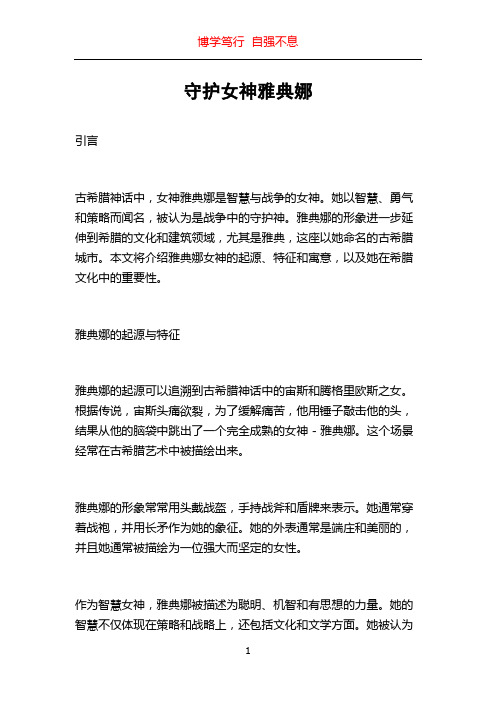 博学笃行 自强不息

守护女神雅典娜

引言

古希腊神话中，女神雅典娜是智慧与战争的女神。她以智慧、勇气和策略而闻名，被认为是战争中的守护神。雅典娜的形象进一步延伸到希腊的文化和建筑领域，尤其是雅典，这座以她命名的古希腊城市。本文将介绍雅典娜女神的起源、特征和寓意，以及她在希腊文化中的重要性。

雅典娜的起源与特征

雅典娜的起源可以追溯到古希腊神话中的宙斯和腾格里欧斯之女。根据传说，宙斯头痛欲裂，为了缓解痛苦，他用锤子敲击他的头，结果从他的脑袋中跳出了一个完全成熟的女神 - 雅典娜。这个场景经常在古希腊艺术中被描绘出来。

雅典娜的形象常常用头戴战盔，手持战斧和盾牌来表示。她通常穿着战袍，并用长矛作为她的象征。她的外表通常是端庄和美丽的，并且她通常被描绘为一位强大而坚定的女性。

作为智慧女神，雅典娜被描述为聪明、机智和有思想的力量。她的智慧不仅体现在策略和战略上，还包括文化和文学方面。她被认为

1